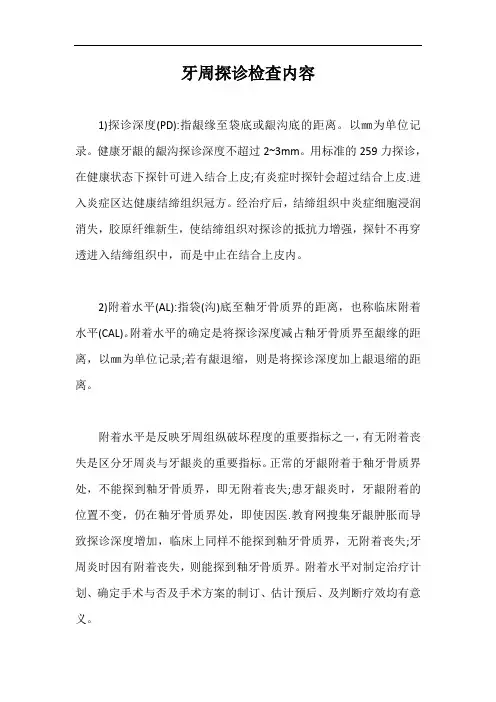 牙周探诊检查内容

1)探诊深度(PD):指龈缘至袋底或龈沟底的距离。以mm为单位记录。健康牙龈的龈沟探诊深度不超过 2~3mm。用标准的 259 力探诊，在健康状态下探针可进入结合上皮;有炎症时探针会超过结合上皮.进入炎症区达健康结缔组织冠方。经治疗后，结缔组织中炎症细胞浸润消失，胶原纤维新生，使结缔组织对探诊的抵抗力增强，探针不再穿透进入结缔组织中，而是中止在结合上皮内。

2)附着水平(AL):指袋(沟)底至釉牙骨质界的距离，也称临床附着水平(CAL)。附着水平的确定是将探诊深度减占釉牙骨质界至龈缘的距离，以mm为单位记录;若有龈退缩，则是将探诊深度加上龈退缩的距离。

附着水平是反映牙周组纵破坏程度的重要指标之一，有无附着丧失是区分牙周炎与牙龈炎的重要指标。正常的牙龈附着于釉牙骨质界处，不能探到釉牙骨质界，即无附着丧失;患牙龈炎时，牙龈附着的位置不变，仍在釉牙骨质界处，即使因医.教育网搜集牙龈肿胀而导致探诊深度增加，临床上同样不能探到釉牙骨质界，无附着丧失;牙周炎时因有附着丧失，则能探到釉牙骨质界。附着水平对制定治疗计划、确定手术与否及手术方案的制订、估计预后、及判断疗效均有意义。